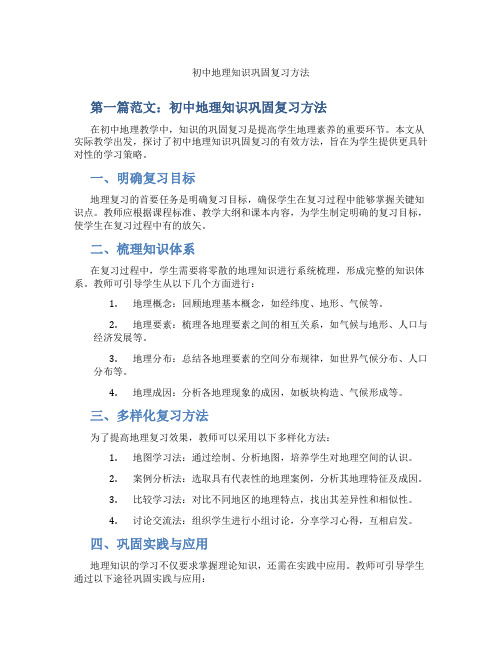 初中地理知识巩固复习方法

第一篇范文：初中地理知识巩固复习方法

在初中地理教学中，知识的巩固复习是提高学生地理素养的重要环节。本文从实际教学出发，探讨了初中地理知识巩固复习的有效方法，旨在为学生提供更具针对性的学习策略。

一、明确复习目标

地理复习的首要任务是明确复习目标，确保学生在复习过程中能够掌握关键知识点。教师应根据课程标准、教学大纲和课本内容，为学生制定明确的复习目标，使学生在复习过程中有的放矢。

二、梳理知识体系

在复习过程中，学生需要将零散的地理知识进行系统梳理，形成完整的知识体系。教师可引导学生从以下几个方面进行：

1. 地理概念：回顾地理基本概念，如经纬度、地形、气候等。

2. 地理要素：梳理各地理要素之间的相互关系，如气候与地形、人口与经济发展等。

3. 地理分布：总结各地理要素的空间分布规律，如世界气候分布、人口分布等。

4. 地理成因：分析各地理现象的成因，如板块构造、气候形成等。

三、多样化复习方法

为了提高地理复习效果，教师可以采用以下多样化方法：

1. 地图学习法：通过绘制、分析地图，培养学生对地理空间的认识。

2. 案例分析法：选取具有代表性的地理案例，分析其地理特征及成因。

3. 比较学习法：对比不同地区的地理特点，找出其差异性和相似性。

4. 讨论交流法：组织学生进行小组讨论，分享学习心得，互相启发。

四、巩固实践与应用

地理知识的学习不仅要求掌握理论知识，还需在实践中应用。教师可引导学生通过以下途径巩固实践与应用：